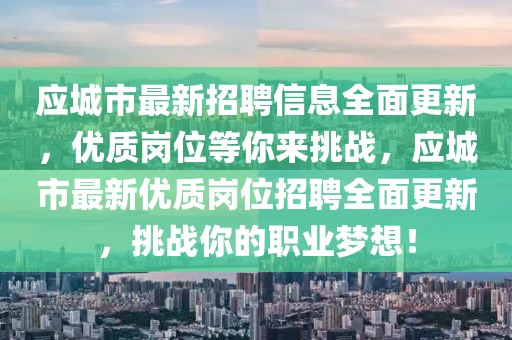 应城市最新招聘信息全面更新，优质岗位等你来挑战，应城市最新优质岗位招聘全面更新，挑战你的职业梦想！